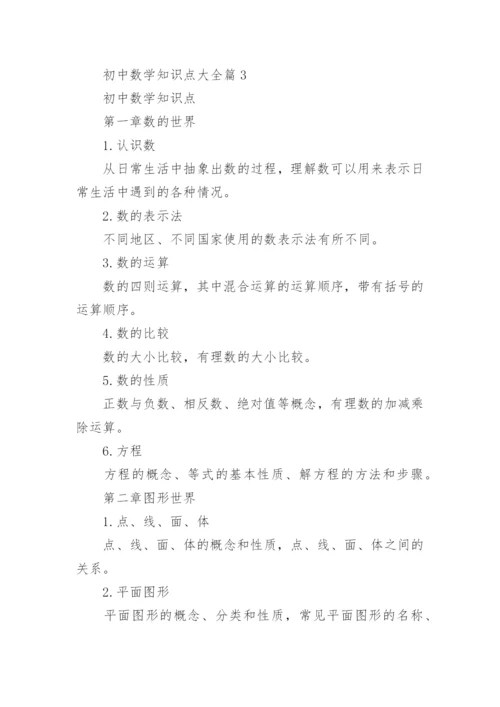 初中数学知识点大全篇 3

初中数学知识点

第一章数的世界

1. 认识数

从日常生活中抽象出数的过程，理解数可以用来表示日常生活中遇到的各种情况。

2. 数的表示法

不同地区、不同国家使用的数表示法有所不同。

3. 数的运算

数的四则运算，其中混合运算的运算顺序，带有括号的运算顺序。

4. 数的比较

数的大小比较，有理数的大小比较。

5. 数的性质

正数与负数、相反数、绝对值等概念，有理数的加减乘除运算。

6. 方程

方程的概念、等式的基本性质、解方程的方法和步骤。

第二章图形世界

1. 点、线、面、体

点、线、面、体的概念和性质，点、线、面、体之间的关系。

2. 平面图形

平面图形的概念、分类和性质，常见平面图形的名称、